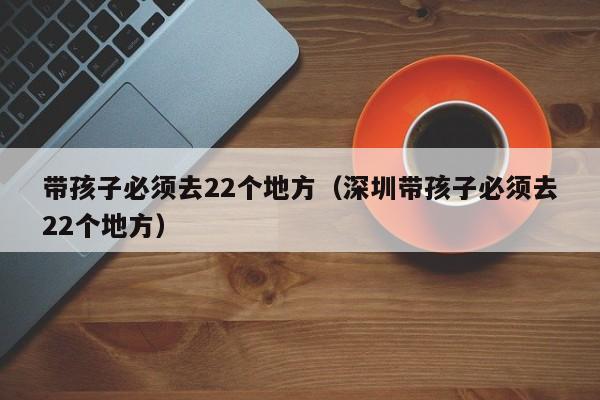 带孩子必须去22个地方（深圳带孩子必须去22个地方）